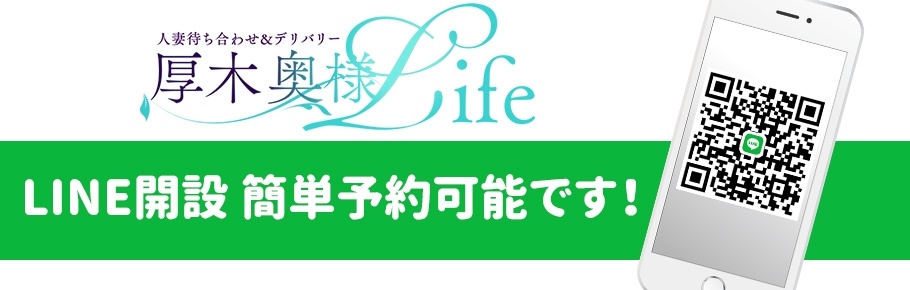 人妻待ち合わせ&デリバリー
厚木奥様Life

LINE開設 簡単予約可能です!

LINE